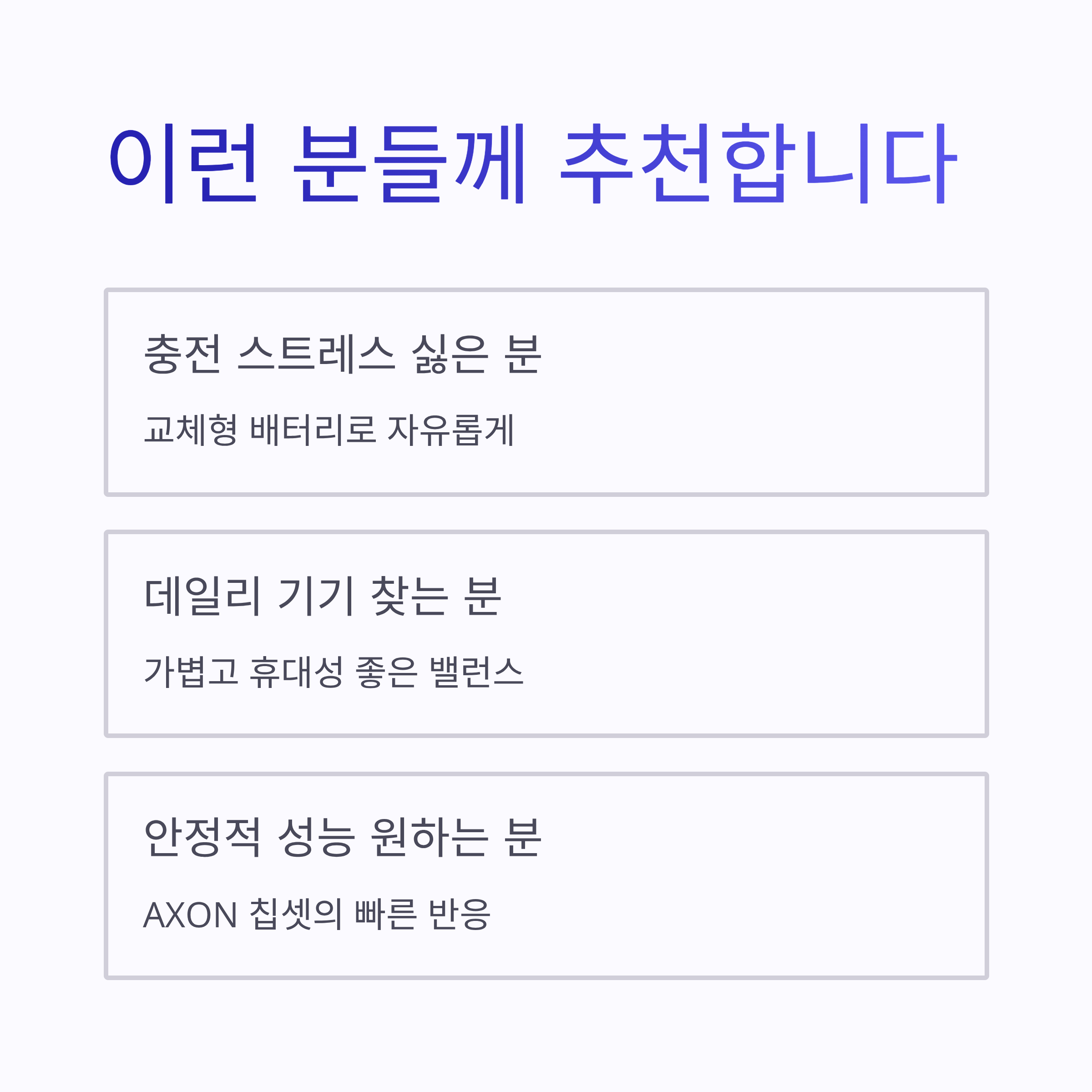 이런 분들께 추천합니다

충전 스트레스 싫은 분

교체형 배터리로 자유롭게

데일리 기기 찾는 분

가볍고 휴대성 좋은 밸런스

안정적 성능 원하는 분

AXON 칩셋의 빠른 반응